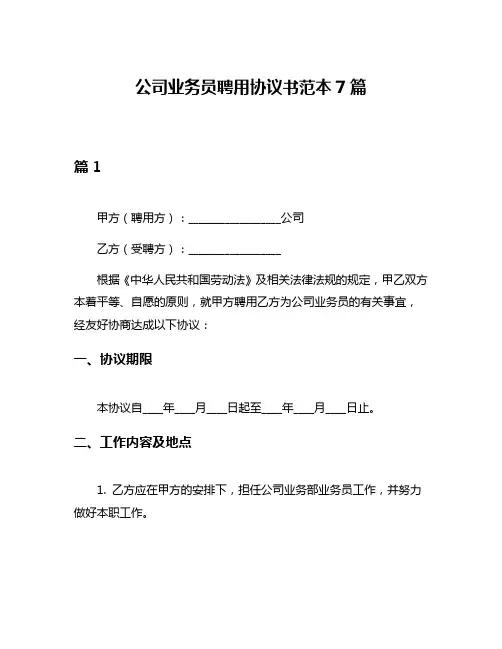 公司业务员聘用协议书范本 7 篇

篇 1

甲方（聘用方）：________________公司

乙方（受聘方）：________________

根据《中华人民共和国劳动法》及相关法律法规的规定，甲乙双方本着平等、自愿的原则，就甲方聘用乙方为公司业务员的有关事宜，经友好协商达成以下协议：

一、协议期限

本协议自____年____月____日起至____年____月____日止。

二、工作内容及地点

1. 乙方应在甲方的安排下，担任公司业务部业务员工作，并努力做好本职工作。